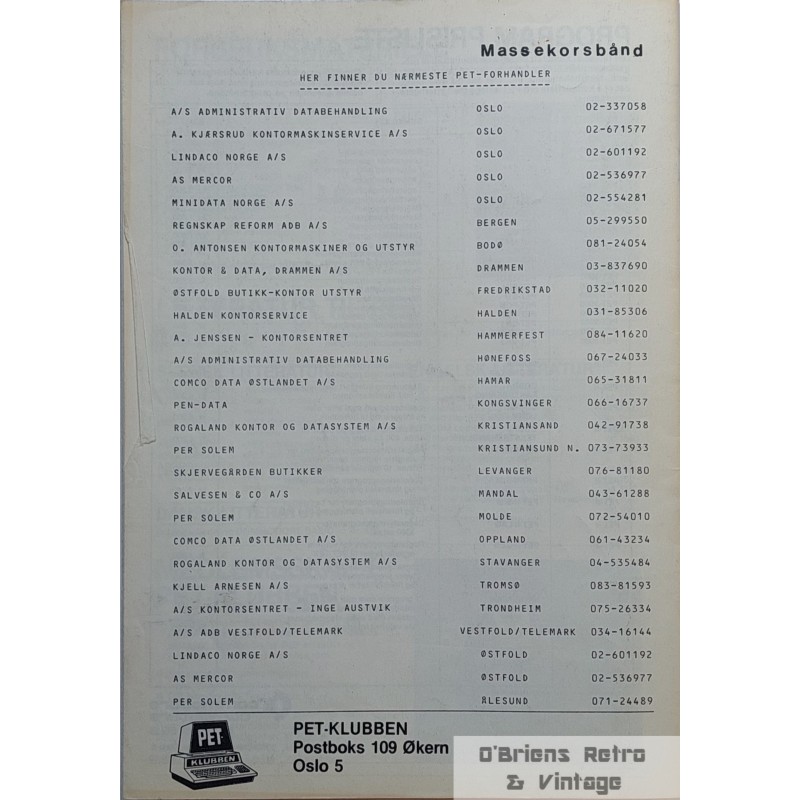 Massekorsbånd

HER FINNER DU NÆRMESTE PET-FORHANDLER

| | | |
|---|---|---|
| A/S ADMINISTRATIV DATABEHANDLING | OSLO | 02-337058 |
| A. KJÆRSRUD KONTORMASKINSERVICE A/S | OSLO | 02-671577 |
| LINDACO NORGE A/S | OSLO | 02-601192 |
| AS MERCOR | OSLO | 02-536977 |
| MINIDATA NORGE A/S | OSLO | 02-554281 |
| REGNSKAP REFORM ADB A/S | BERGEN | 05-299550 |
| O. ANTONSEN KONTORMASKINER OG UTSTYR | BODØ | 081-24054 |
| KONTOR & DATA, DRAMMEN A/S | DRAMMEN | 03-837690 |
| ØSTFOLD BUTIKK-KONTOR UTSTYR | FREDRIKSTAD | 032-11020 |
| HALDEN KONTORSERVICE | HALDEN | 031-85306 |
| A. JENSSEN - KONTORSENTRET | HAMMERFEST | 084-11620 |
| A/S ADMINISTRATIV DATABEHANDLING | HØNEFOSS | 067-24033 |
| COMCO DATA ØSTLANDET A/S | HAMAR | 065-31811 |
| PEN-DATA | KONGSVINGER | 066-16737 |
| ROGALAND KONTOR OG DATASYSTEM A/S | KRISTIANSAND | 042-91738 |
| PER SOLEM | KRISTIANSUND N. | 073-73933 |
| SKJERVEGÅRDEN BUTIKKER | LEVANGER | 076-81180 |
| SALVESEN & CO A/S | MANDAL | 043-61288 |
| PER SOLEM | MOLDE | 072-54010 |
| COMCO DATA ØSTLANDET A/S | OPPLAND | 061-43234 |
| ROGALAND KONTOR OG DATASYSTEM A/S | STAVANGER | 04-535484 |
| KJELL ARNESEN A/S | TROMSØ | 083-81593 |
| A/S KONTORSENTRET - INGE AUSTVIK | TRONDHEIM | 075-26334 |
| A/S ADB VESTFOLD/TELEMARK | VESTFOLD/TELEMARK | 034-16144 |
| LINDACO NORGE A/S | ØSTFOLD | 02-601192 |
| AS MERCOR | ØSTFOLD | 02-536977 |
| PER SOLEM | ÅLESUND | 071-24489 |

PET
KLUBBEN

PET-KLUBBEN
Postboks 109 Økern
Oslo 5

O'Briens Retro
& Vintage